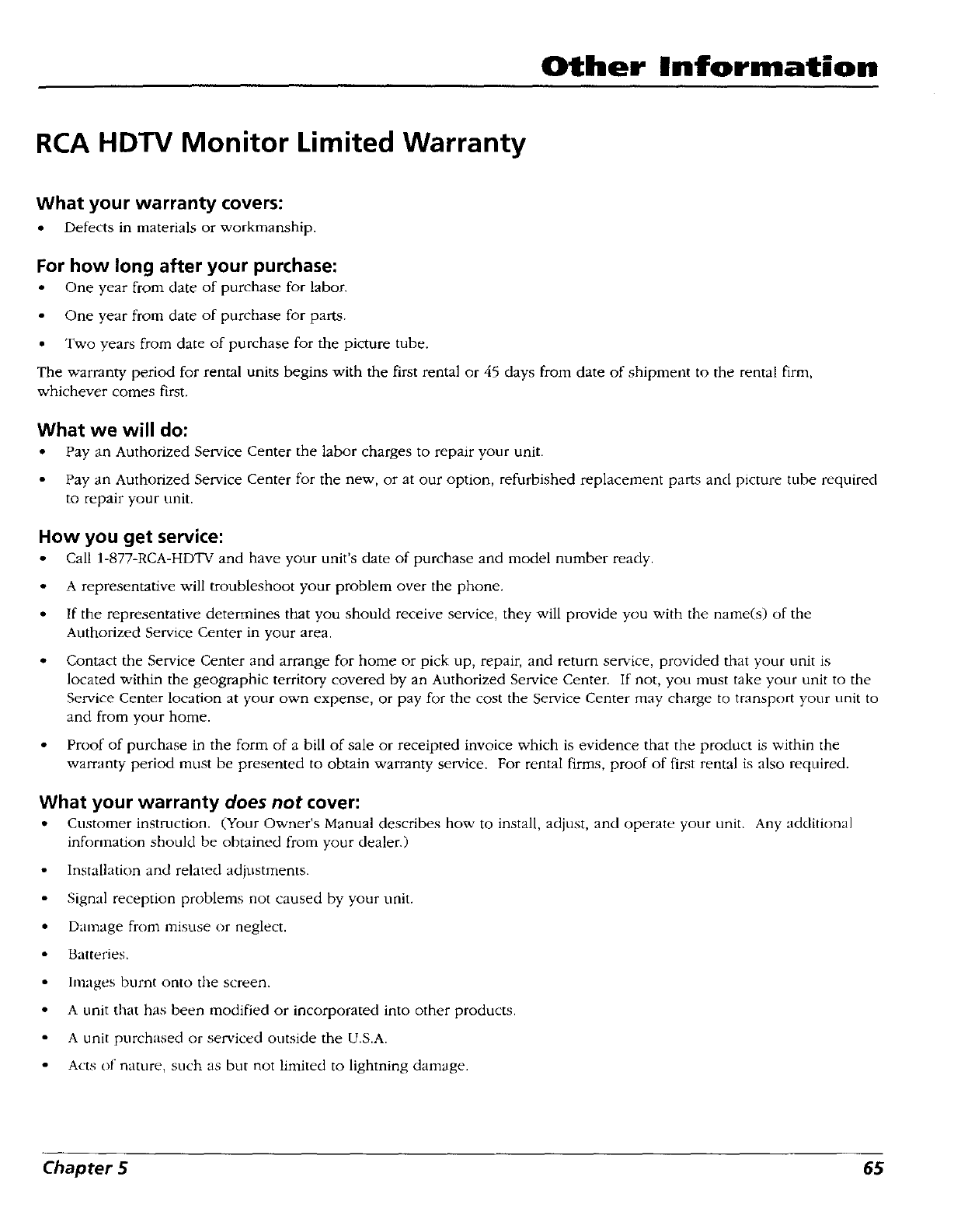 Other Information

RCA HDTV Monitor Limited Warranty

What your warranty covers:

• Defects in materials or workmanship.

For how long after your purchase:

• One year from date of purchase for labor.

• One year from date of purchase for parts.

• Two years from date of purchase for the picture tube.

The warranty period for rental units begins with the first rental or 45 days from date of shipment to the rental firm, whichever comes first.

What we will do:

• Pay an Authorized Service Center the labor charges to repair your unit.

• Pay an Authorized Service Center for the new, or at our option, refurbished replacement parts and picture tube required to repair your unit.

How you get service:

• Call 1-877-RCA-HDTV and have your unit's date of purchase and model number ready.

• A representative will troubleshoot your problem over the phone.

• If the representative determines that you should receive service, they will provide you with the name(s) of the Authorized Service Center in your area.

• Contact the Service Center and arrange for home or pick up, repair, and return service, provided that your unit is located within the geographic territory covered by an Authorized Service Center. If not, you must take your unit to the Service Center location at your own expense, or pay for the cost the Service Center may charge to transport your unit to and from your home.

• Proof of purchase in the form of a bill of sale or receipted invoice which is evidence that the product is within the warranty period must be presented to obtain warranty service. For rental firms, proof of first rental is also required.

What your warranty does not cover:

• Customer instruction. (Your Owner's Manual describes how to install, adjust, and operate your unit. Any additional information should be obtained from your dealer.)

• Installation and related adjustments.

• Signal reception problems not caused by your unit.

• Damage from misuse or neglect.

• Batteries.

• Images burnt onto the screen.

• A unit that has been modified or incorporated into other products.

• A unit purchased or serviced outside the U.S.A.

• Acts of nature, such as but not limited to lightning damage.

Chapter 5 65